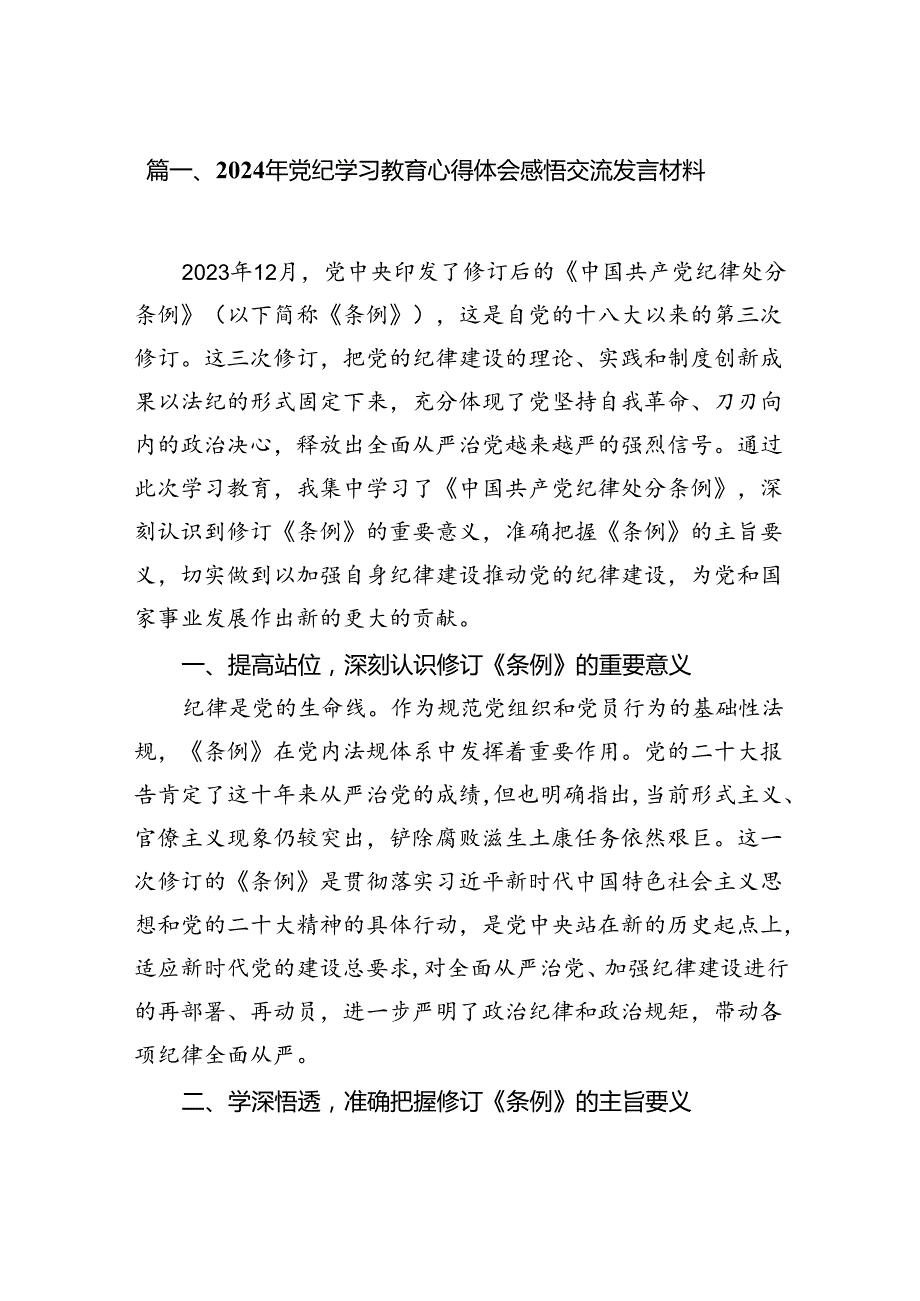 篇一、2024年党纪学习教育心得体会感悟交流发言材料

2023年12月，党中央印发了修订后的《中国共产党纪律处分条例》（以下简称《条例》），这是自党的十八大以来的第三次修订。这三次修订，把党的纪律建设的理论、实践和制度创新成果以法纪的形式固定下来，充分体现了党坚持自我革命、刀刃向内的政治决心，释放出全面从严治党越来越严的强烈信号。通过此次学习教育，我集中学习了《中国共产党纪律处分条例》，深刻认识到修订《条例》的重要意义，准确把握《条例》的主旨要义，切实做到以加强自身纪律建设推动党的纪律建设，为党和国家事业发展作出新的更大的贡献。

一、提高站位，深刻认识修订《条例》的重要意义

纪律是党的生命线。作为规范党组织和党员行为的基础性法规，《条例》在党内法规体系中发挥着重要作用。党的二十大报告肯定了这十年来从严治党的成绩，但也明确指出，当前形式主义、官僚主义现象仍较突出，铲除腐败滋生土康任务依然艰巨。这一次修订的《条例》是贯彻落实习近平新时代中国特色社会主义思想和党的二十大精神的具体行动，是党中央站在新的历史起点上，适应新时代党的建设总要求，对全面从严治党、加强纪律建设进行的再部署、再动员，进一步严明了政治纪律和政治规矩，带动各项纪律全面从严。

二、学深悟透，准确把握修订《条例》的主旨要义